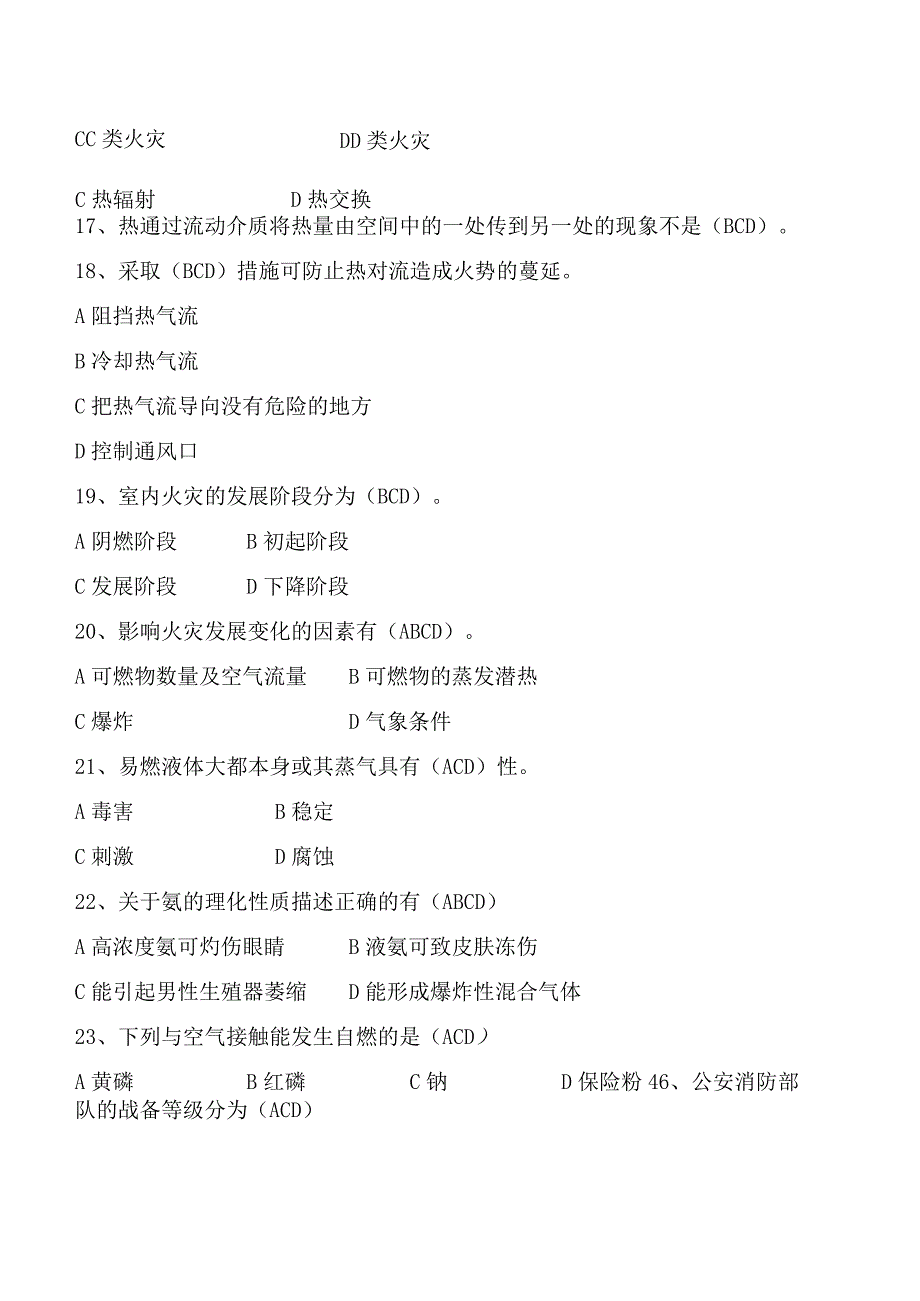 CC 类火灾　　　　DD 类火灾

C 热辐射　　　　D 热交换
17、热通过流动介质将热量由空间中的一处传到另一处的现象不是（BCD）。

18、采取（BCD）措施可防止热对流造成火势的蔓延。

A 阻挡热气流

B 冷却热气流

C 把热气流导向没有危险的地方

D 控制通风口

19、室内火灾的发展阶段分为（BCD）。

A 阴燃阶段　　　B 初起阶段

C 发展阶段　　　D 下降阶段

20、影响火灾发展变化的因素有（ABCD）。

A 可燃物数量及空气流量　　B 可燃物的蒸发潜热

C 爆炸　　　　　　　　　　D 气象条件

21、易燃液体大都本身或其蒸气具有（ACD）性。

A 毒害　　　　　B 稳定

C 刺激　　　　　D 腐蚀

22、关于氨的理化性质描述正确的有（ABCD）

A 高浓度氨可灼伤眼睛　　　B 液氨可致皮肤冻伤

C 能引起男性生殖器萎缩　　D 能形成爆炸性混合气体

23、下列与空气接触能发生自燃的是（ACD）

A 黄磷　　　B 红磷　　　C 钠　　　D 保险粉 46、公安消防部队的战备等级分为（ACD）